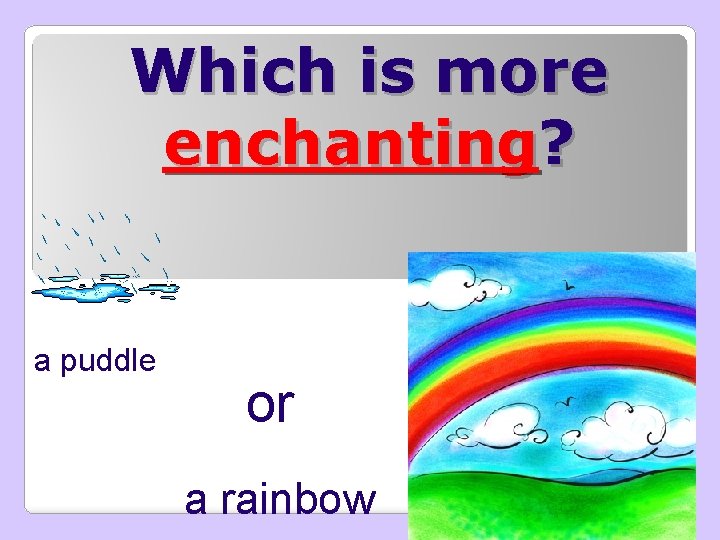 Which is more enchanting?

a puddle

or

a rainbow